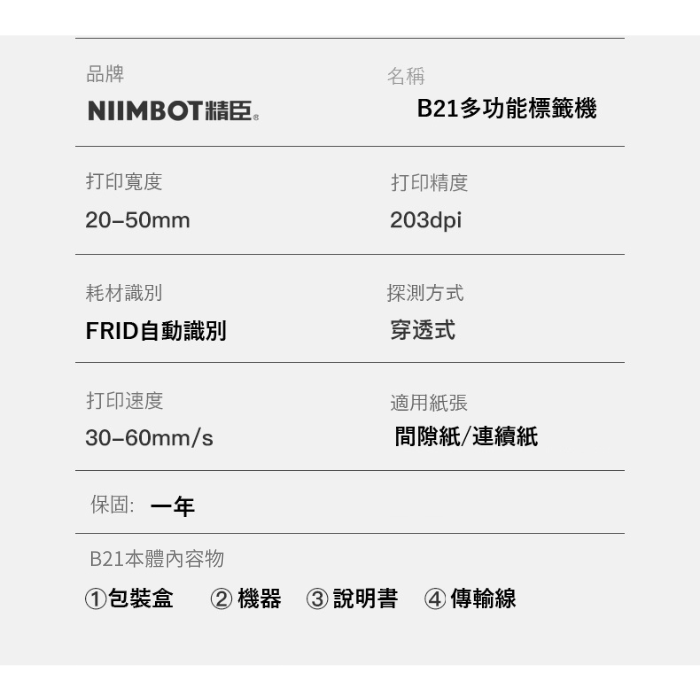 品牌
NIIMBOT精臣®

名稱
B21多功能標籤機

打印寬度
20–50mm

打印精度
203dpi

耗材識別
FRID自動識別

探測方式
穿透式

打印速度
30–60mm/s

適用紙張
間隙紙/連續紙

保固: 一年

B21本體內容物
①包裝盒 ②機器 ③說明書 ④傳輸線